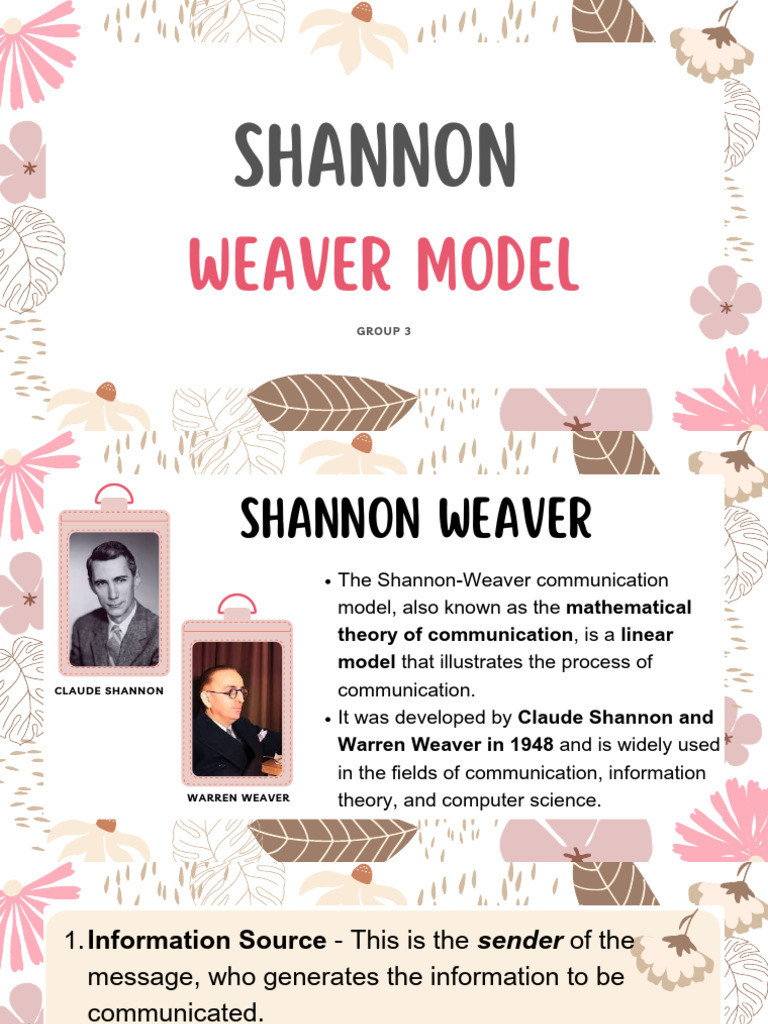 SHANNON

WEAVER MODEL

GROUP 3

SHANNON WEAVER

CLAUDE SHANNON

WARREN WEAVER

• The Shannon-Weaver communication model, also known as the mathematical theory of communication, is a linear model that illustrates the process of communication.
• It was developed by Claude Shannon and Warren Weaver in 1948 and is widely used in the fields of communication, information theory, and computer science.

1. Information Source - This is the sender of the message, who generates the information to be communicated.